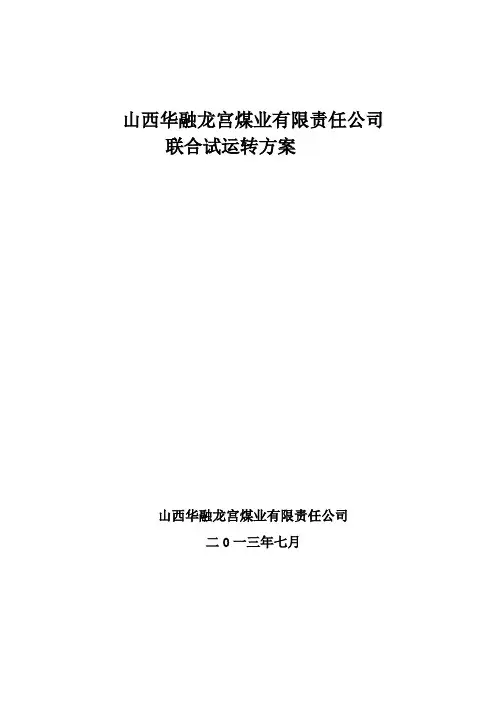 山西华融龙宫煤业有限责任公司
联合试运转方案

山西华融龙宫煤业有限责任公司
二0一三年七月